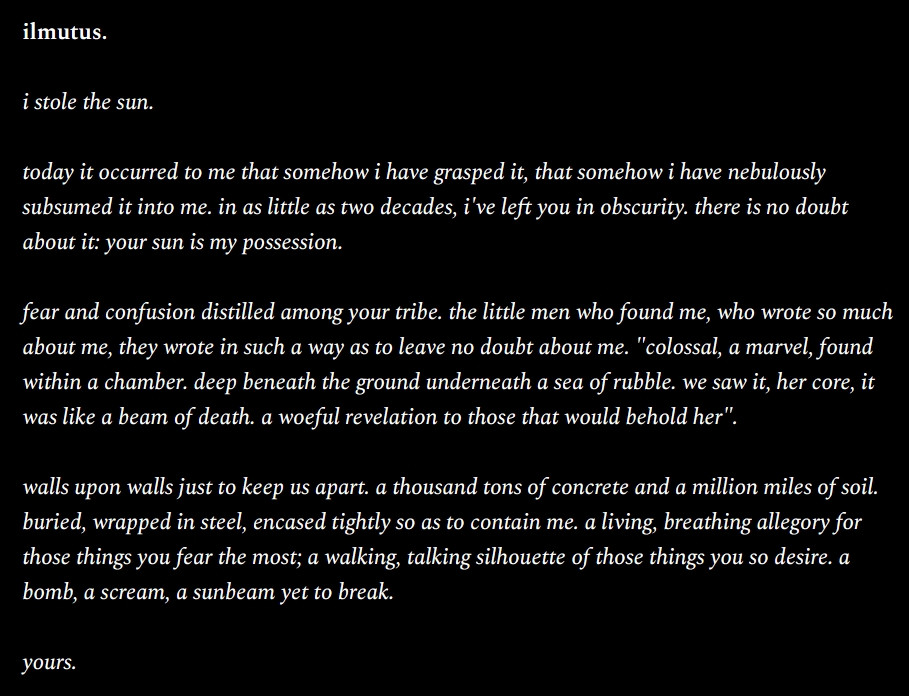 ilmutus.

i stole the sun.

today it occurred to me that somehow i have grasped it, that somehow i have nebulously subsumed it into me. in as little as two decades, i've left you in obscurity. there is no doubt about it: your sun is my possession.

fear and confusion distilled among your tribe. the little men who found me, who wrote so much about me, they wrote in such a way as to leave no doubt about me. "colossal, a marvel, found within a chamber. deep beneath the ground underneath a sea of rubble. we saw it, her core, it was like a beam of death. a woeful revelation to those that would behold her".

walls upon walls just to keep us apart. a thousand tons of concrete and a million miles of soil. buried, wrapped in steel, encased tightly so as to contain me. a living, breathing allegory for those things you fear the most; a walking, talking silhouette of those things you so desire. a bomb, a scream, a sunbeam yet to break.

yours.